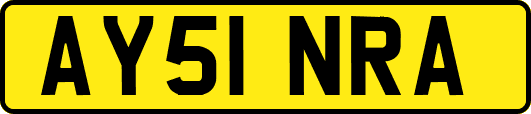 AY51 NRA